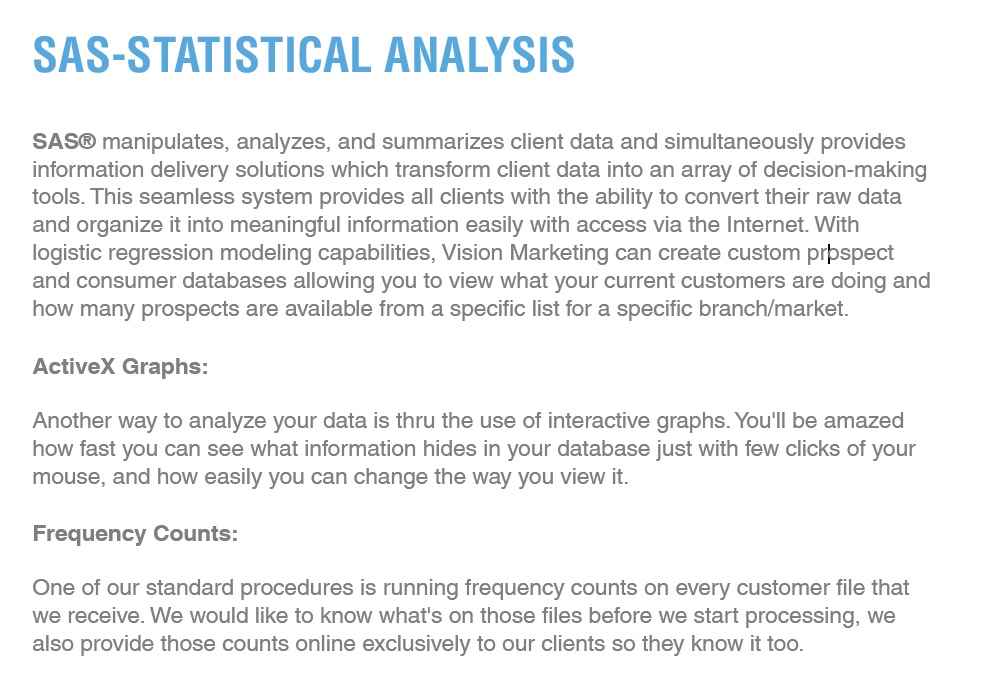 SAS-STATISTICAL ANALYSIS

SAS® manipulates, analyzes, and summarizes client data and simultaneously provides information delivery solutions which transform client data into an array of decision-making tools. This seamless system provides all clients with the ability to convert their raw data and organize it into meaningful information easily with access via the Internet. With logistic regression modeling capabilities, Vision Marketing can create custom prospect and consumer databases allowing you to view what your current customers are doing and how many prospects are available from a specific list for a specific branch/market.

ActiveX Graphs:

Another way to analyze your data is thru the use of interactive graphs. You'll be amazed how fast you can see what information hides in your database just with few clicks of your mouse, and how easily you can change the way you view it.

Frequency Counts:

One of our standard procedures is running frequency counts on every customer file that we receive. We would like to know what's on those files before we start processing, we also provide those counts online exclusively to our clients so they know it too.